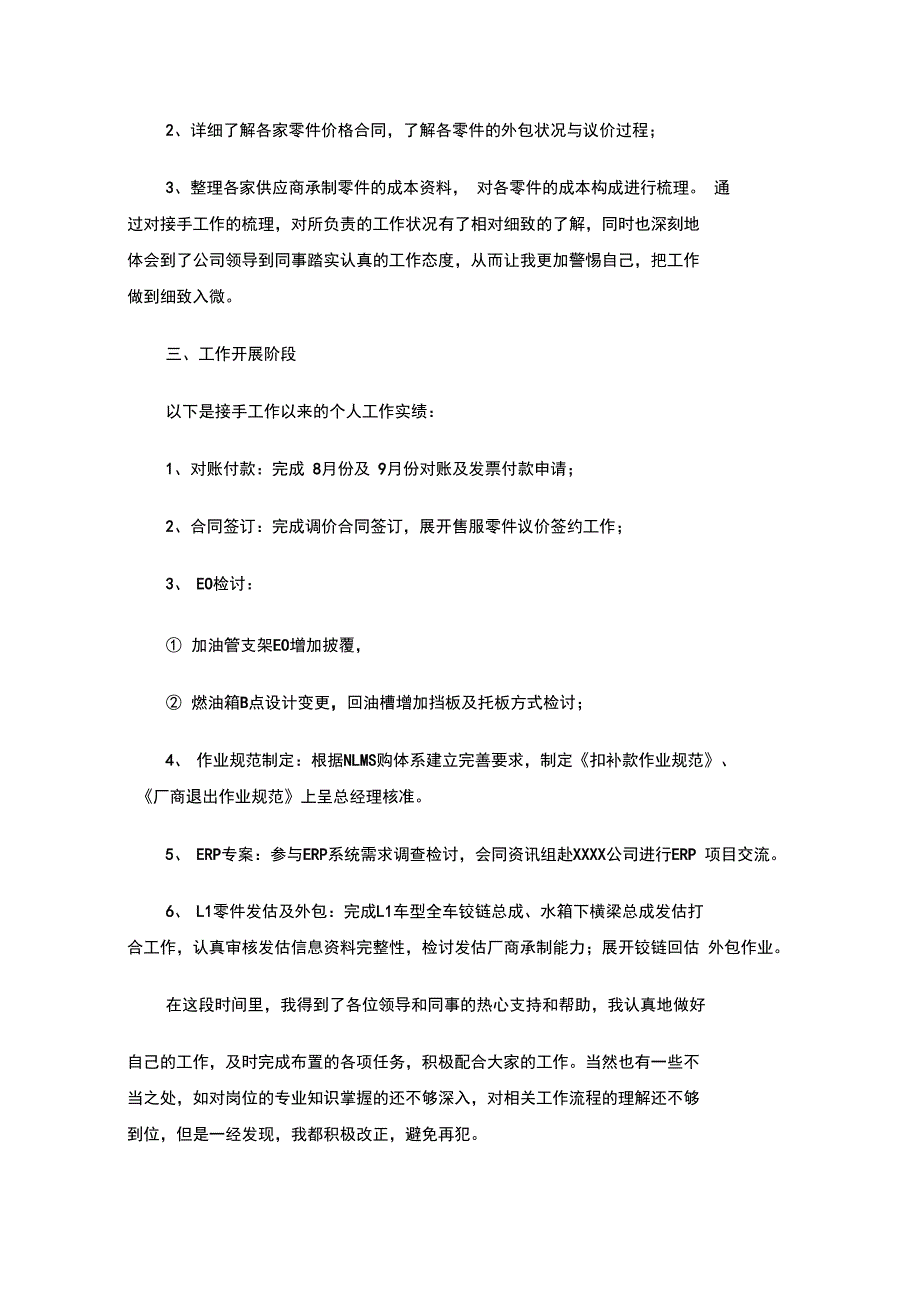 2、详细了解各家零件价格合同，了解各零件的外包状况与议价过程；

3、整理各家供应商承制零件的成本资料， 对各零件的成本构成进行梳理。 通过对接手工作的梳理，对所负责的工作状况有了相对细致的了解，同时也深刻地体会到了公司领导到同事踏实认真的工作态度，从而让我更加警惕自己，把工作做到细致入微。

三、工作开展阶段

以下是接手工作以来的个人工作实绩：

1、对账付款：完成 8月份及 9月份对账及发票付款申请；

2、合同签订：完成调价合同签订，展开售服零件议价签约工作；

3、 EO检讨：

① 加油管支架EO增加披覆，

② 燃油箱B点设计变更，回油槽增加挡板及托板方式检讨；

4、 作业规范制定：根据NLMS购体系建立完善要求，制定《扣补款作业规范》、《厂商退出作业规范》上呈总经理核准。

5、 ERP专案：参与ERP系统需求调查检讨，会同资讯组赴XXXX公司进行ERP 项目交流。

6、 L1零件发估及外包：完成L1车型全车铰链总成、水箱下横梁总成发估打合工作，认真审核发估信息资料完整性，检讨发估厂商承制能力；展开铰链回估 外包作业。

在这段时间里，我得到了各位领导和同事的热心支持和帮助，我认真地做好

自己的工作，及时完成布置的各项任务，积极配合大家的工作。当然也有一些不当之处，如对岗位的专业知识掌握的还不够深入，对相关工作流程的理解还不够到位，但是一经发现，我都积极改正，避免再犯。